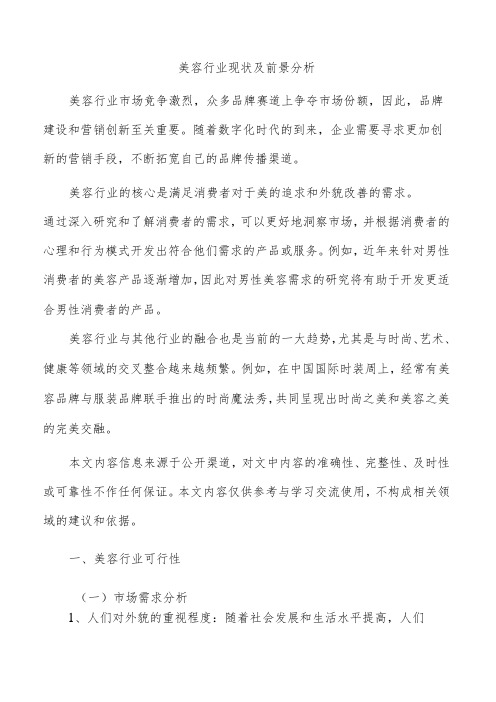 美容行业现状及前景分析

美容行业市场竞争激烈，众多品牌赛道上争夺市场份额，因此，品牌建设和营销创新至关重要。随着数字化时代的到来，企业需要寻求更加创新的营销手段，不断拓宽自己的品牌传播渠道。

美容行业的核心是满足消费者对于美的追求和外貌改善的需求。通过深入研究和了解消费者的需求，可以更好地洞察市场，并根据消费者的心理和行为模式开发出符合他们需求的产品或服务。例如，近年来针对男性消费者的美容产品逐渐增加，因此对男性美容需求的研究将有助于开发更适合男性消费者的产品。

美容行业与其他行业的融合也是当前的一大趋势，尤其是与时尚、艺术、健康等领域的交叉整合越来越频繁。例如，在中国国际时装周上，经常有美容品牌与服装品牌联手推出的时尚魔法秀，共同呈现出时尚之美和美容之美的完美交融。

本文内容信息来源于公开渠道，对文中内容的准确性、完整性、及时性或可靠性不作任何保证。本文内容仅供参考与学习交流使用，不构成相关领域的建议和依据。

一、美容行业可行性

（一）市场需求分析

1、人们对外貌的重视程度：随着社会发展和生活水平提高，人们